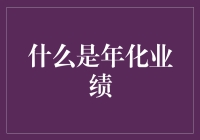 什么是年化业绩